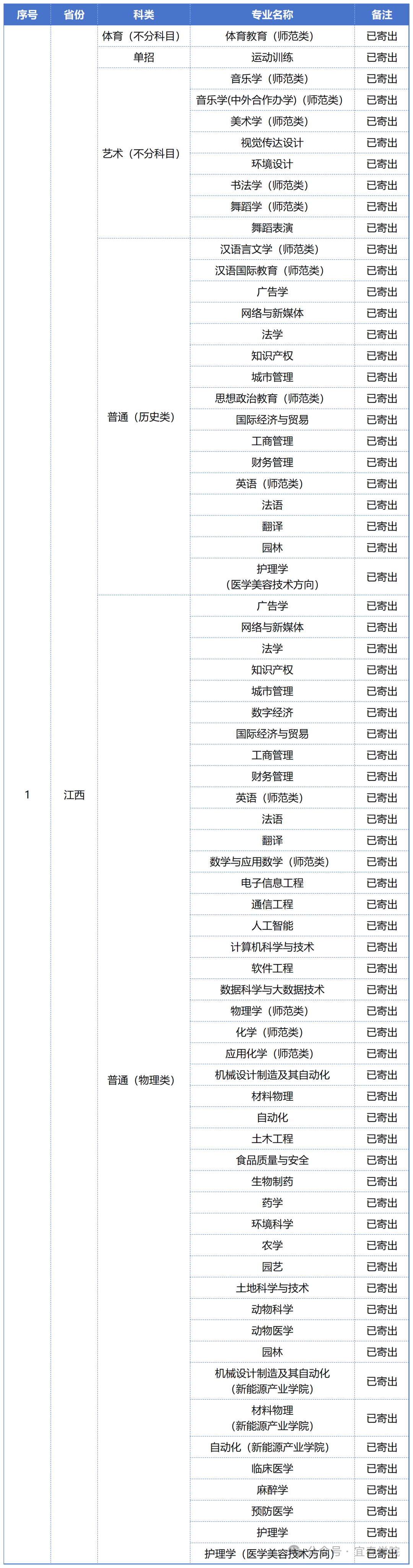 | 序号 | 省份 | 科类 | 专业名称 | 备注 |
|---|---|---|---|---|
| 1 | 江西 | 体育（不分科目） | 体育教育（师范类） | 已寄出 |
| | | 单招 | 运动训练 | 已寄出 |
| | | 艺术（不分科目） | 音乐学（师范类） | 已寄出 |
| | | | 音乐学(中外合作办学)（师范类） | 已寄出 |
| | | | 美术学（师范类） | 已寄出 |
| | | | 视觉传达设计 | 已寄出 |
| | | | 环境设计 | 已寄出 |
| | | | 书法学（师范类） | 已寄出 |
| | | | 舞蹈学（师范类） | 已寄出 |
| | | | 舞蹈表演 | 已寄出 |
| | | 普通（历史类） | 汉语言文学（师范类） | 已寄出 |
| | | | 汉语国际教育（师范类） | 已寄出 |
| | | | 广告学 | 已寄出 |
| | | | 网络与新媒体 | 已寄出 |
| | | | 法学 | 已寄出 |
| | | | 知识产权 | 已寄出 |
| | | | 城市管理 | 已寄出 |
| | | | 思想政治教育（师范类） | 已寄出 |
| | | | 国际经济与贸易 | 已寄出 |
| | | | 工商管理 | 已寄出 |
| | | | 财务管理 | 已寄出 |
| | | | 英语（师范类） | 已寄出 |
| | | | 法语 | 已寄出 |
| | | | 翻译 | 已寄出 |
| | | | 园林 | 已寄出 |
| | | | 护理学（医学美容技术方向） | 已寄出 |
| | | 普通（物理类） | 广告学 | 已寄出 |
| | | | 网络与新媒体 | 已寄出 |
| | | | 法学 | 已寄出 |
| | | | 知识产权 | 已寄出 |
| | | | 城市管理 | 已寄出 |
| | | | 数字经济 | 已寄出 |
| | | | 国际经济与贸易 | 已寄出 |
| | | | 工商管理 | 已寄出 |
| | | | 财务管理 | 已寄出 |
| | | | 英语（师范类） | 已寄出 |
| | | | 法语 | 已寄出 |
| | | | 翻译 | 已寄出 |
| | | | 数学与应用数学（师范类） | 已寄出 |
| | | | 电子信息工程 | 已寄出 |
| | | | 通信工程 | 已寄出 |
| | | | 人工智能 | 已寄出 |
| | | | 计算机科学与技术 | 已寄出 |
| | | | 软件工程 | 已寄出 |
| | | | 数据科学与大数据技术 | 已寄出 |
| | | | 物理学（师范类） | 已寄出 |
| | | | 化学（师范类） | 已寄出 |
| | | | 应用化学（师范类） | 已寄出 |
| | | | 机械设计制造及其自动化 | 已寄出 |
| | | | 材料物理 | 已寄出 |
| | | | 自动化 | 已寄出 |
| | | | 土木工程 | 已寄出 |
| | | | 食品质量与安全 | 已寄出 |
| | | | 生物制药 | 已寄出 |
| | | | 药学 | 已寄出 |
| | | | 环境科学 | 已寄出 |
| | | | 农学 | 已寄出 |
| | | | 园艺 | 已寄出 |
| | | | 土地科学与技术 | 已寄出 |
| | | | 动物科学 | 已寄出 |
| | | | 动物医学 | 已寄出 |
| | | | 园林 | 已寄出 |
| | | | 机械设计制造及其自动化（新能源产业学院） | 已寄出 |
| | | | 材料物理（新能源产业学院） | 已寄出 |
| | | | 自动化（新能源产业学院） | 已寄出 |
| | | | 临床医学 | 已寄出 |
| | | | 麻醉学 | 已寄出 |
| | | | 预防医学 | 已寄出 |
| | | | 护理学 | 已寄出 |
| | | | 护理学（医学美容技术方向） | 已寄出 |

公众号 · 宜春学院